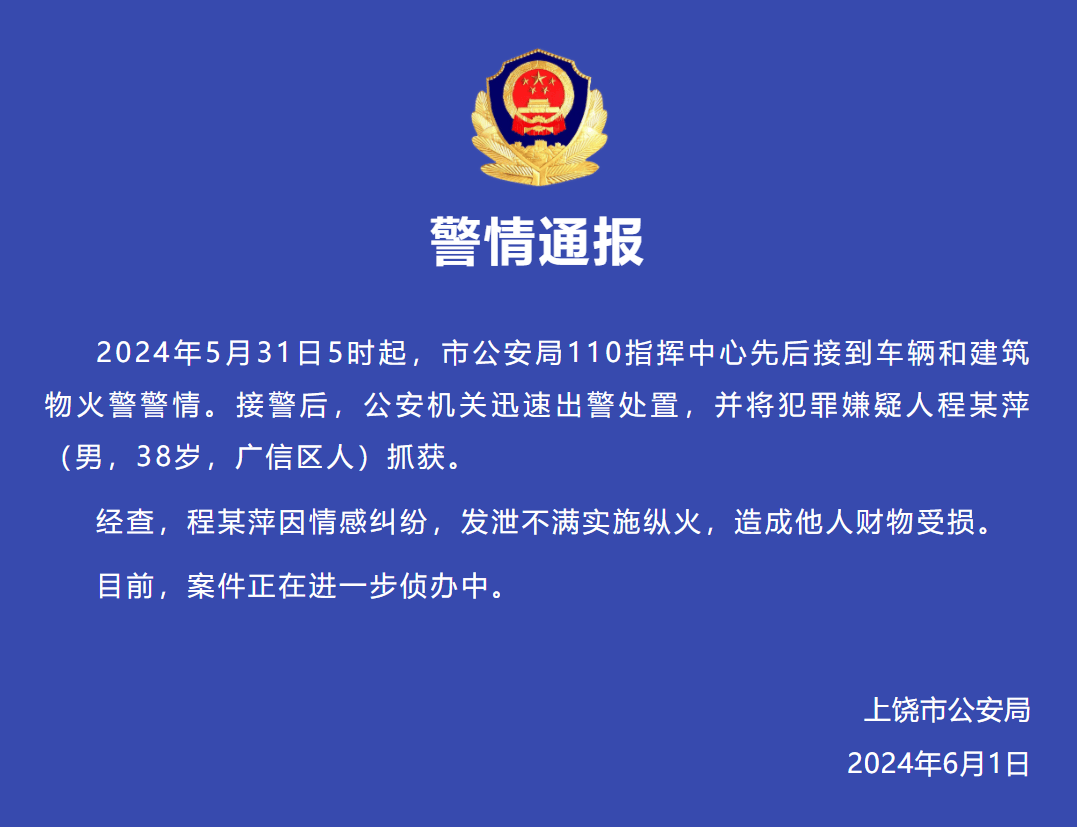 警情通报

2024年5月31日5时起，市公安局110指挥中心先后接到车辆和建筑物火警警情。接警后，公安机关迅速出警处置，并将犯罪嫌疑人程某萍（男，38岁，广信区人）抓获。

经查，程某萍因情感纠纷，发泄不满实施纵火，造成他人财物受损。

目前，案件正在进一步侦办中。

上饶市公安局

2024年6月1日